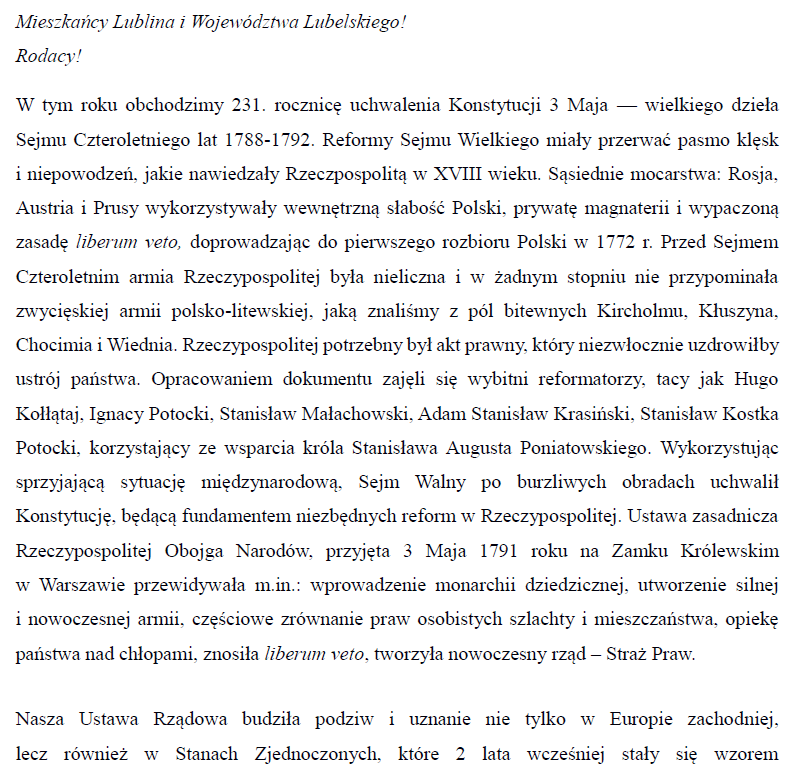 Mieszkańcy Lublina i Województwa Lubelskiego!
Rodacy!

W tym roku obchodzimy 231. rocznicę uchwalenia Konstytucji 3 Maja — wielkiego dzieła Sejmu Czteroletniego lat 1788-1792. Reformy Sejmu Wielkiego miały przerwać pasmo klęsk i niepowodzeń, jakie nawiedzały Rzeczpospolitą w XVIII wieku. Sąsiednie mocarstwa: Rosja, Austria i Prusy wykorzystywały wewnętrzną słabość Polski, prywatę magnaterii i wypaczoną zasadę liberum veto, doprowadzając do pierwszego rozbioru Polski w 1772 r. Przed Sejmem Czteroletnim armia Rzeczypospolitej była nieliczna i w żadnym stopniu nie przypominała zwycięskiej armii polsko-litewskiej, jaką znaliśmy z pól bitewnych Kircholmu, Kłuszyna, Chocimia i Wiednia. Rzeczypospolitej potrzebny był akt prawny, który niezwłocznie uzdrowiłby ustrój państwa. Opracowaniem dokumentu zajęli się wybitni reformatorzy, tacy jak Hugo Kołłątaj, Ignacy Potocki, Stanisław Małachowski, Adam Stanisław Krasiński, Stanisław Kostka Potocki, korzystający ze wsparcia króla Stanisława Augusta Poniatowskiego. Wykorzystując sprzyjającą sytuację międzynarodową, Sejm Walny po burzliwych obradach uchwalił Konstytucję, będącą fundamentem niezbędnych reform w Rzeczypospolitej. Ustawa zasadnicza Rzeczypospolitej Obojga Narodów, przyjęta 3 Maja 1791 roku na Zamku Królewskim w Warszawie przewidywała m.in.: wprowadzenie monarchii dziedzicznej, utworzenie silnej i nowoczesnej armii, częściowe zrównanie praw osobistych szlachty i mieszczaństwa, opiekę państwa nad chłopami, znosiła liberum veto, tworzyła nowoczesny rząd – Straż Praw.

Nasza Ustawa Rządowa budziła podziw i uznanie nie tylko w Europie zachodniej, lecz również w Stanach Zjednoczonych, które 2 lata wcześniej stały się wzorem